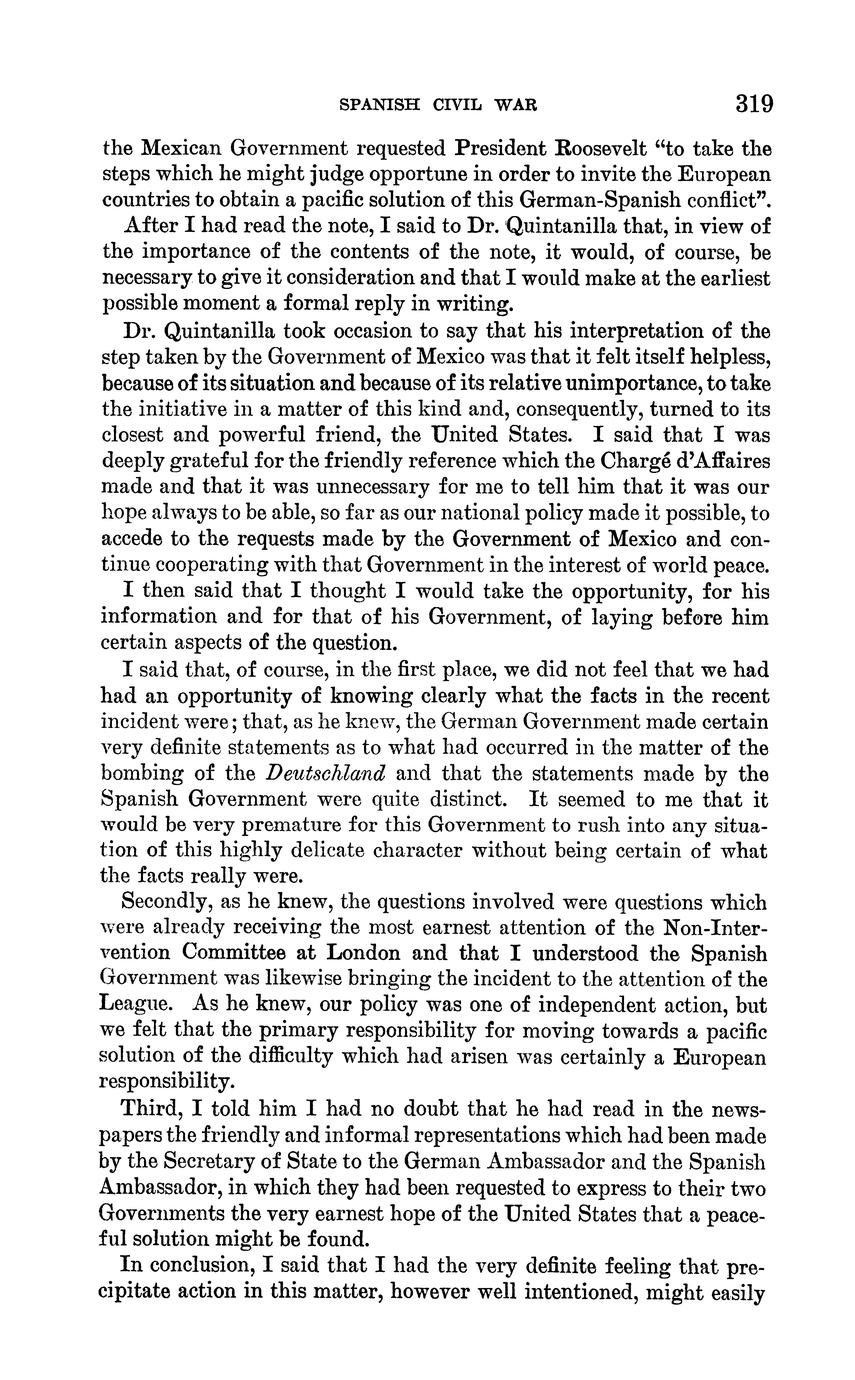 SPANISH CIVIL WAR 319

the Mexican Government requested President Roosevelt "to take the steps which he might judge opportune in order to invite the European countries to obtain a pacific solution of this German-Spanish conflict".

After I had read the note, I said to Dr. Quintanilla that, in view of the importance of the contents of the note, it would, of course, be necessary to give it consideration and that I would make at the earliest possible moment a formal reply in writing.

Dr. Quintanilla took occasion to say that his interpretation of the step taken by the Government of Mexico was that it felt itself helpless, because of its situation and because of its relative unimportance, to take the initiative in a matter of this kind and, consequently, turned to its closest and powerful friend, the United States. I said that I was deeply grateful for the friendly reference which the Chargé d'Affaires made and that it was unnecessary for me to tell him that it was our hope always to be able, so far as our national policy made it possible, to accede to the requests made by the Government of Mexico and continue cooperating with that Government in the interest of world peace.

I then said that I thought I would take the opportunity, for his information and for that of his Government, of laying before him certain aspects of the question.

I said that, of course, in the first place, we did not feel that we had had an opportunity of knowing clearly what the facts in the recent incident were; that, as he knew, the German Government made certain very definite statements as to what had occurred in the matter of the bombing of the Deutschland and that the statements made by the Spanish Government were quite distinct. It seemed to me that it would be very premature for this Government to rush into any situation of this highly delicate character without being certain of what the facts really were.

Secondly, as he knew, the questions involved were questions which were already receiving the most earnest attention of the Non-Intervention Committee at London and that I understood the Spanish Government was likewise bringing the incident to the attention of the League. As he knew, our policy was one of independent action, but we felt that the primary responsibility for moving towards a pacific solution of the difficulty which had arisen was certainly a European responsibility.

Third, I told him I had no doubt that he had read in the newspapers the friendly and informal representations which had been made by the Secretary of State to the German Ambassador and the Spanish Ambassador, in which they had been requested to express to their two Governments the very earnest hope of the United States that a peaceful solution might be found.

In conclusion, I said that I had the very definite feeling that precipitate action in this matter, however well intentioned, might easily